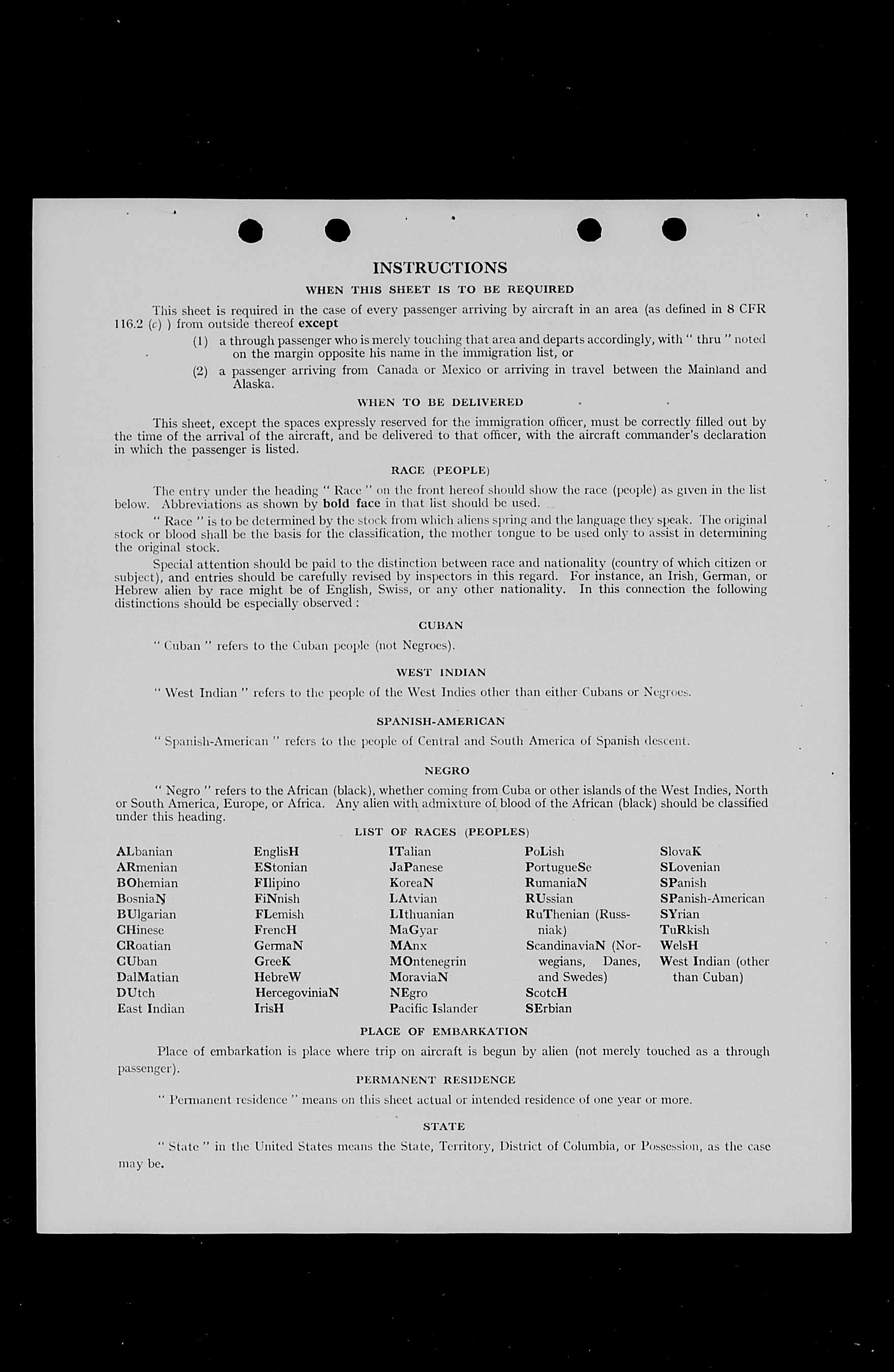 INSTRUCTIONS

WHEN THIS SHEET IS TO BE REQUIRED

This sheet is required in the case of every passenger arriving by aircraft in an area (as defined in 8 CFR 116.2 (c) ) from outside thereof except

(1) a through passenger who is merely touching that area and departs accordingly, with " thru " noted on the margin opposite his name in the immigration list, or

(2) a passenger arriving from Canada or Mexico or arriving in travel between the Mainland and Alaska.

WHEN TO BE DELIVERED

This sheet, except the spaces expressly reserved for the immigration officer, must be correctly filled out by the time of the arrival of the aircraft, and be delivered to that officer, with the aircraft commander's declaration in which the passenger is listed.

RACE (PEOPLE)

The entry under the heading " Race " on the front hereof should show the race (people) as given in the list below. Abbreviations as shown by bold face in that list should be used.

" Race " is to be determined by the stock from which aliens spring and the language they speak. The original stock or blood shall be the basis for the classification, the mother tongue to be used only to assist in determining the original stock.

Special attention should be paid to the distinction between race and nationality (country of which citizen or subject), and entries should be carefully revised by inspectors in this regard. For instance, an Irish, German, or Hebrew alien by race might be of English, Swiss, or any other nationality. In this connection the following distinctions should be especially observed :

CUBAN

" Cuban " refers to the Cuban people (not Negroes).

WEST INDIAN

" West Indian " refers to the people of the West Indies other than either Cubans or Negroes.

SPANISH-AMERICAN

" Spanish-American " refers to the people of Central and South America of Spanish descent.

NEGRO

" Negro " refers to the African (black), whether coming from Cuba or other islands of the West Indies, North or South America, Europe, or Africa. Any alien with admixture of blood of the African (black) should be classified under this heading.

LIST OF RACES (PEOPLES)

ALbanian
ARmenian
BOhemian
BosniaN
BUlgarian
CHinese
CRoatian
CUban
DalMatian
DUtch
East Indian

EnglisH
EStonian
FIlipino
FiNnish
FLemish
FrencH
GermaN
GreeK
HebreW
HercegoviniaN
IrisH

ITalian
JaPanese
KoreaN
LAtvian
LIthuanian
MaGyar
MAnx
MOntenegrin
MoraviaN
NEgro
Pacific Islander

PoLish
PortugueSe
RumaniaN
RUssian
RuThenian (Russniak)
ScandinaviaN (Norwegians, Danes, and Swedes)
ScotcH
SErbian

SlovaK
SLovenian
SPanish
SPanish-American
SYrian
TuRkish
WelsH
West Indian (other than Cuban)

PLACE OF EMBARKATION

Place of embarkation is place where trip on aircraft is begun by alien (not merely touched as a through passenger).

PERMANENT RESIDENCE

" Permanent residence " means on this sheet actual or intended residence of one year or more.

STATE

" State " in the United States means the State, Territory, District of Columbia, or Possession, as the case may be.